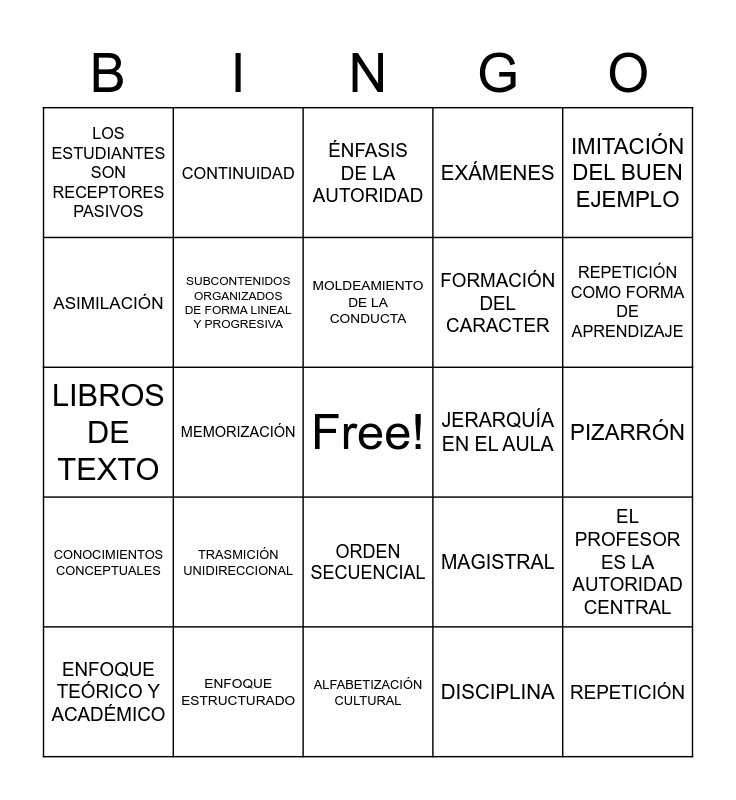 | B | I | N | G | O |
|---|---|---|---|---|
| LOS ESTUDIANTES SON RECEPTORES PASIVOS | CONTINUIDAD | ÉNFASIS DE LA AUTORIDAD | EXÁMENES | IMITACIÓN DEL BUEN EJEMPLO |
| ASIMILACIÓN | SUBCONTENIDOS ORGANIZADOS DE FORMA LINEAL Y PROGRESIVA | MOLDEAMIENTO DE LA CONDUCTA | FORMACIÓN DEL CARACTER | REPETICIÓN COMO FORMA DE APRENDIZAJE |
| LIBROS DE TEXTO | MEMORIZACIÓN | Free! | JERARQUÍA EN EL AULA | PIZARRÓN |
| CONOCIMIENTOS CONCEPTUALES | TRASMICIÓN UNIDIRECCIONAL | ORDEN SECUENCIAL | MAGISTRAL | EL PROFESOR ES LA AUTORIDAD CENTRAL |
| ENFOQUE TEÓRICO Y ACADÉMICO | ENFOQUE ESTRUCTURADO | ALFABETIZACIÓN CULTURAL | DISCIPLINA | REPETICIÓN |